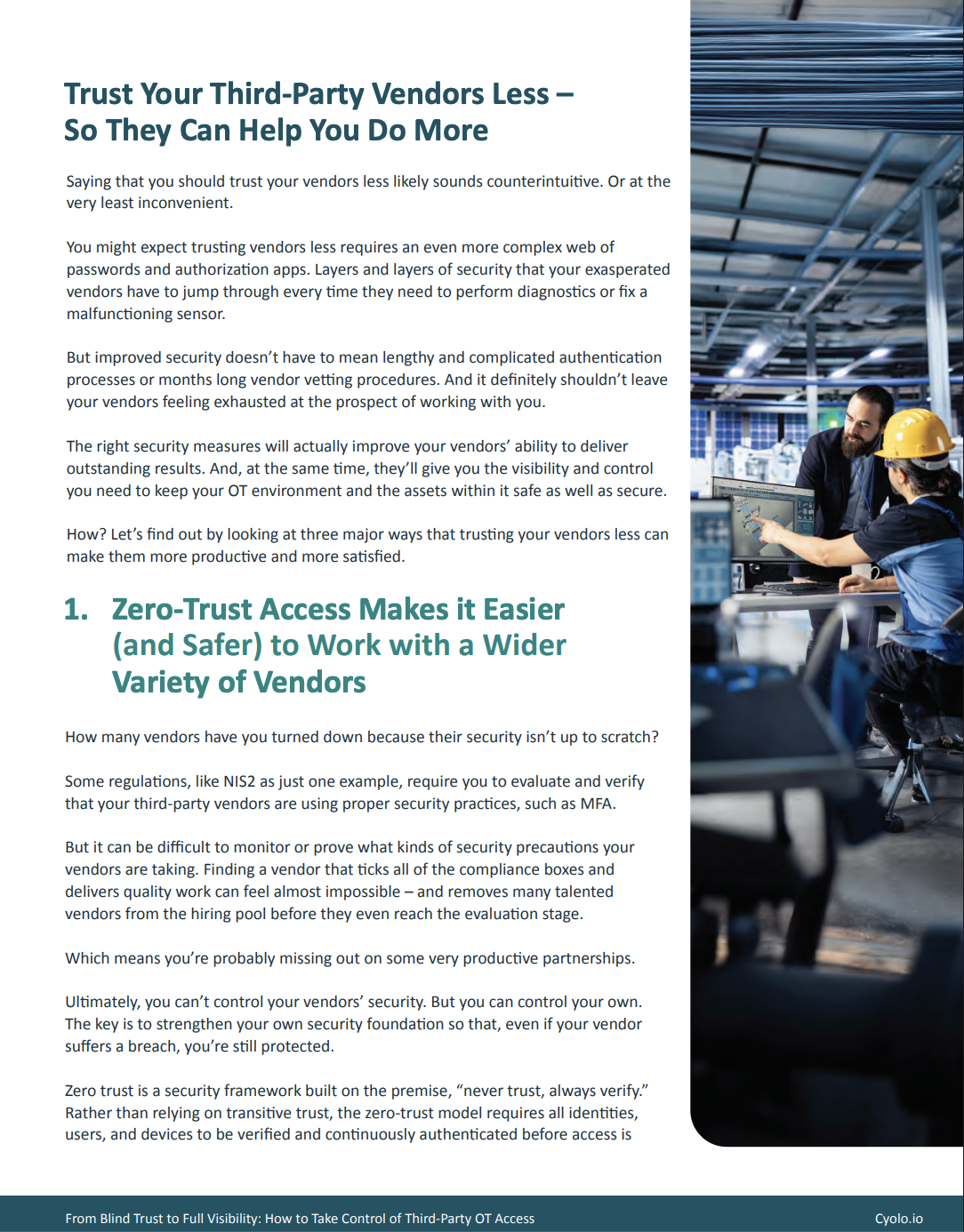 Trust Your Third-Party Vendors Less – So They Can Help You Do More

Saying that you should trust your vendors less likely sounds counterintuitive. Or at the very least inconvenient.

You might expect trusting vendors less requires an even more complex web of passwords and authorization apps. Layers and layers of security that your exasperated vendors have to jump through every time they need to perform diagnostics or fix a malfunctioning sensor.

But improved security doesn't have to mean lengthy and complicated authentication processes or months long vendor vetting procedures. And it definitely shouldn't leave your vendors feeling exhausted at the prospect of working with you.

The right security measures will actually improve your vendors' ability to deliver outstanding results. And, at the same time, they'll give you the visibility and control you need to keep your OT environment and the assets within it safe as well as secure.

How? Let's find out by looking at three major ways that trusting your vendors less can make them more productive and more satisfied.

1. Zero-Trust Access Makes it Easier (and Safer) to Work with a Wider Variety of Vendors

How many vendors have you turned down because their security isn't up to scratch?

Some regulations, like NIS2 as just one example, require you to evaluate and verify that your third-party vendors are using proper security practices, such as MFA.

But it can be difficult to monitor or prove what kinds of security precautions your vendors are taking. Finding a vendor that ticks all of the compliance boxes and delivers quality work can feel almost impossible – and removes many talented vendors from the hiring pool before they even reach the evaluation stage.

Which means you're probably missing out on some very productive partnerships.

Ultimately, you can't control your vendors' security. But you can control your own. The key is to strengthen your own security foundation so that, even if your vendor suffers a breach, you're still protected.

Zero trust is a security framework built on the premise, "never trust, always verify." Rather than relying on transitive trust, the zero-trust model requires all identities, users, and devices to be verified and continuously authenticated before access is

From Blind Trust to Full Visibility: How to Take Control of Third-Party OT Access
Cyolo.io